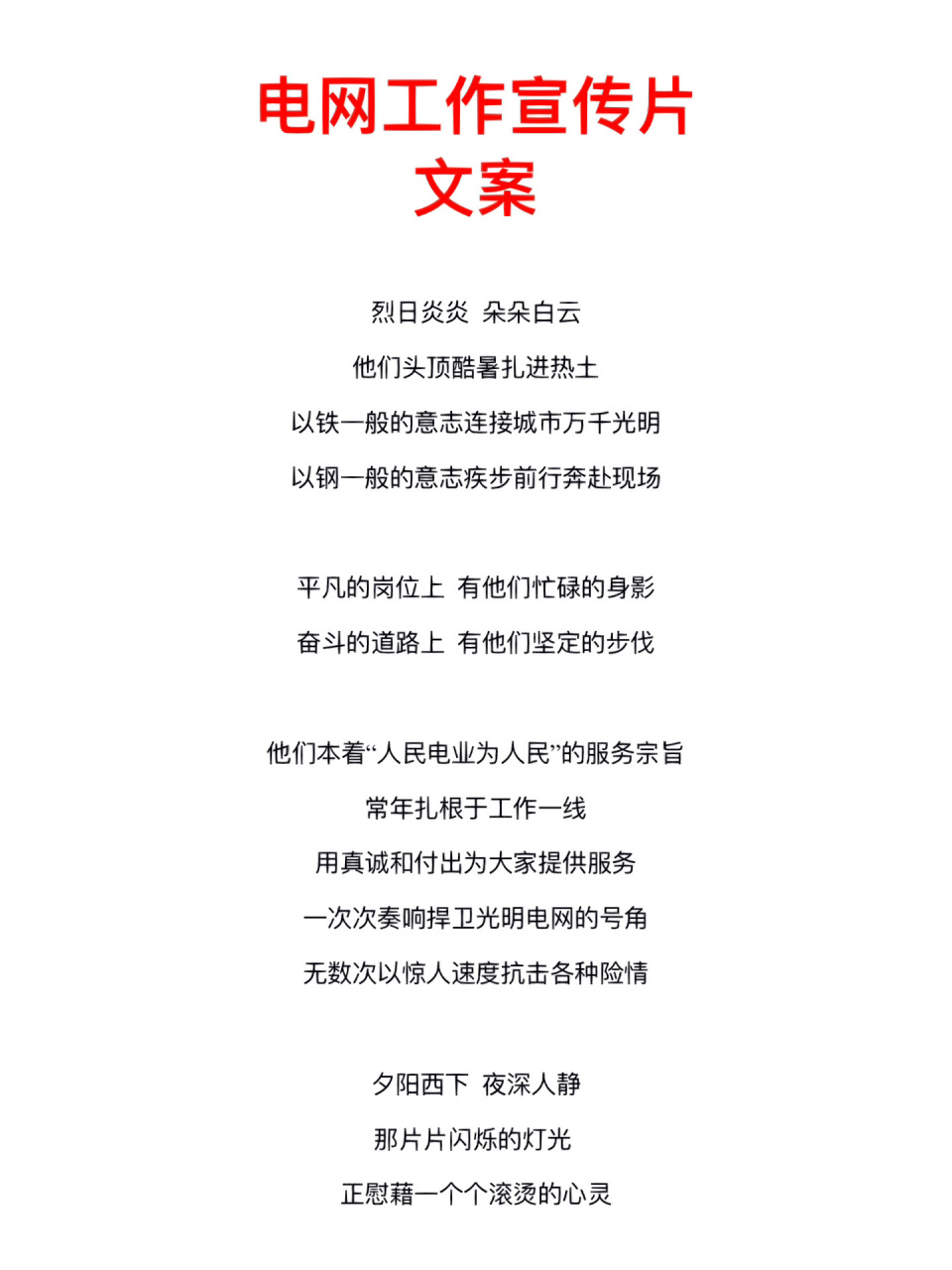 电网工作宣传片
文案

烈日炎炎 朵朵白云
他们头顶酷暑扎进热土
以铁一般的意志连接城市万千光明
以钢一般的意志疾步前行奔赴现场

平凡的岗位上 有他们忙碌的身影
奋斗的道路上 有他们坚定的步伐

他们本着“人民电业为人民”的服务宗旨
常年扎根于工作一线
用真诚和付出为大家提供服务
一次次奏响捍卫光明电网的号角
无数次以惊人速度抗击各种险情

夕阳西下 夜深人静
那片片闪烁的灯光
正慰藉一个个滚烫的心灵